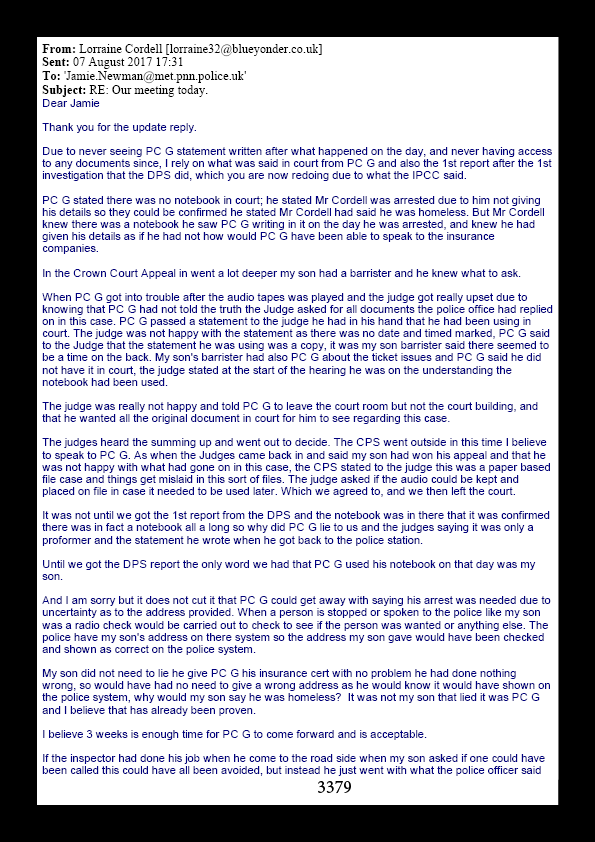 From: Lorraine Cordell [lorraine32@blueyonder.co.uk]
Sent: 07 August 2017 17:31
To: 'Jamie.Newman@met.pnn.police.uk'
Subject: RE: Our meeting today.
Dear Jamie

Thank you for the update reply.

Due to never seeing PC G statement written after what happened on the day, and never having access to any documents since, I rely on what was said in court from PC G and also the 1st report after the 1st investigation that the DPS did, which you are now redoing due to what the IPCC said.

PC G stated there was no notebook in court; he stated Mr Cordell was arrested due to him not giving his details so they could be confirmed he stated Mr Cordell had said he was homeless. But Mr Cordell knew there was a notebook he saw PC G writing in it on the day he was arrested, and knew he had given his details as if he had not how would PC G have been able to speak to the insurance companies.

In the Crown Court Appeal in went a lot deeper my son had a barrister and he knew what to ask.

When PC G got into trouble after the audio tapes was played and the judge got really upset due to knowing that PC G had not told the truth the Judge asked for all documents the police office had replied on in this case. PC G passed a statement to the judge he had in his hand that he had been using in court. The judge was not happy with the statement as there was no date and timed marked, PC G said to the Judge that the statement he was using was a copy, it was my son barrister said there seemed to be a time on the back. My son's barrister had also PC G about the ticket issues and PC G said he did not have it in court, the judge stated at the start of the hearing he was on the understanding the notebook had been used.

The judge was really not happy and told PC G to leave the court room but not the court building, and that he wanted all the original document in court for him to see regarding this case.

The judges heard the summing up and went out to decide. The CPS went outside in this time I believe to speak to PC G. As when the Judges came back in and said my son had won his appeal and that he was not happy with what had gone on in this case, the CPS stated to the judge this was a paper based file case and things get mislaid in this sort of files. The judge asked if the audio could be kept and placed on file in case it needed to be used later. Which we agreed to, and we then left the court.

It was not until we got the 1st report from the DPS and the notebook was in there that it was confirmed there was in fact a notebook all a long so why did PC G lie to us and the judges saying it was only a proformer and the statement he wrote when he got back to the police station.

Until we got the DPS report the only word we had that PC G used his notebook on that day was my son.

And I am sorry but it does not cut it that PC G could get away with saying his arrest was needed due to uncertainty as to the address provided. When a person is stopped or spoken to the police like my son was a radio check would be carried out to check to see if the person was wanted or anything else. The police have my son's address on there system so the address my son gave would have been checked and shown as correct on the police system.

My son did not need to lie he give PC G his insurance cert with no problem he had done nothing wrong, so would have had no need to give a wrong address as he would know it would have shown on the police system, why would my son say he was homeless? It was not my son that lied it was PC G and I believe that has already been proven.

I believe 3 weeks is enough time for PC G to come forward and is acceptable.

If the inspector had done his job when he come to the road side when my son asked if one could have been called this could have all been avoided, but instead he just went with what the police officer said

3379